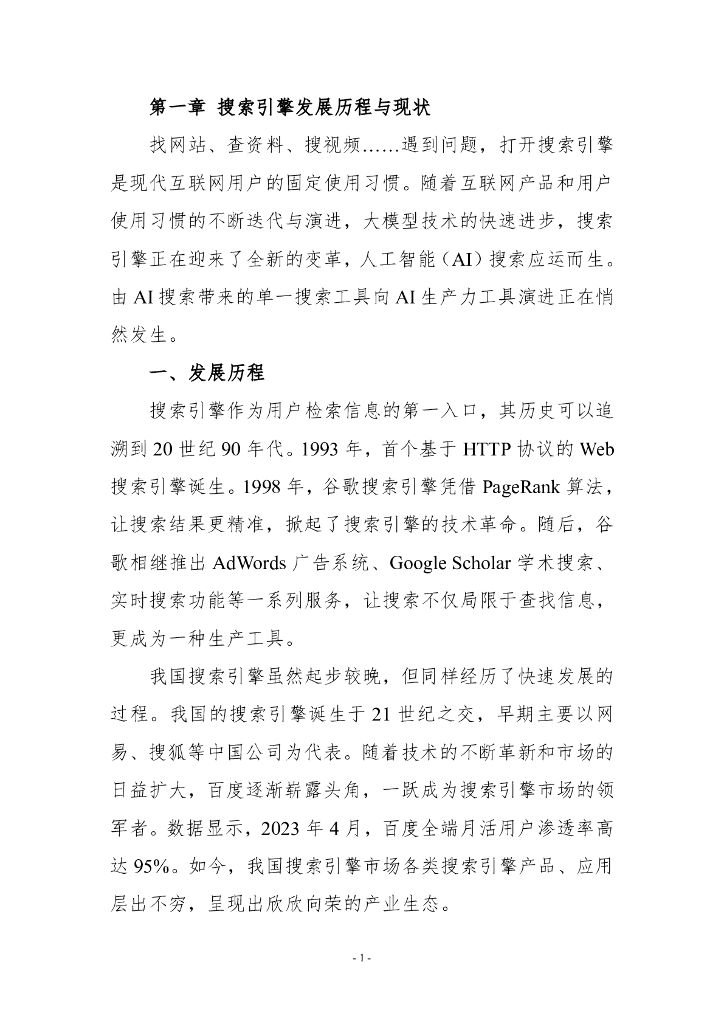 第一章 搜索引擎发展历程与现状

找网站、查资料、搜视频……遇到问题，打开搜索引擎是现代互联网用户的固定使用习惯。随着互联网产品和用户使用习惯的不断迭代与演进，大模型技术的快速进步，搜索引擎正在迎来了全新的变革，人工智能（AI）搜索应运而生。由AI搜索带来的单一搜索工具向AI生产力工具演进正在悄然发生。

一、发展历程

搜索引擎作为用户检索信息的第一入口，其历史可以追溯到20世纪90年代。1993年，首个基于HTTP协议的Web搜索引擎诞生。1998年，谷歌搜索引擎凭借PageRank算法，让搜索结果更精准，掀起了搜索引擎的技术革命。随后，谷歌相继推出AdWords广告系统、Google Scholar学术搜索、实时搜索功能等一系列服务，让搜索不仅局限于查找信息，更成为一种生产工具。

我国搜索引擎虽然起步较晚，但同样经历了快速发展的过程。我国的搜索引擎诞生于21世纪之交，早期主要以网易、搜狐等中国公司为代表。随着技术的不断革新和市场的日益扩大，百度逐渐崭露头角，一跃成为搜索引擎市场的领军者。数据显示，2023年4月，百度全端月活用户渗透率高达95%。如今，我国搜索引擎市场各类搜索引擎产品、应用层出不穷，呈现出欣欣向荣的产业生态。

- 1 -